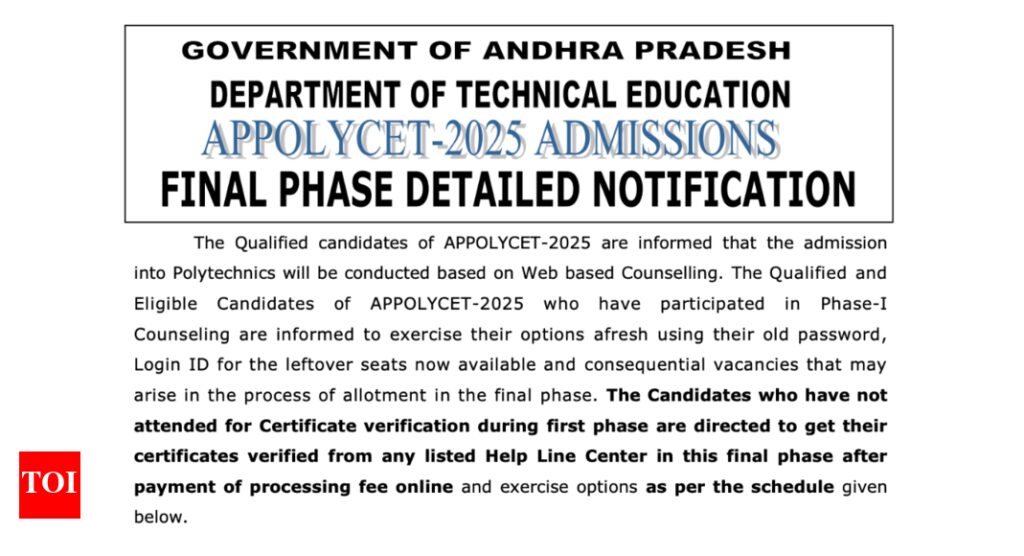 GOVERNMENT OF ANDHRA PRADESH
DEPARTMENT OF TECHNICAL EDUCATION
APPOLYCET-2025 ADMISSIONS
FINAL PHASE DETAILED NOTIFICATION

The Qualified candidates of APPOLYCET-2025 are informed that the admission into Polytechnics will be conducted based on Web based Counselling. The Qualified and Eligible Candidates of APPOLYCET-2025 who have participated in Phase-I Counseling are informed to exercise their options afresh using their old password, Login ID for the leftover seats now available and consequential vacancies that may arise in the process of allotment in the final phase. The Candidates who have not attended for Certificate verification during first phase are directed to get their certificates verified from any listed Help Line Center in this final phase after payment of processing fee online and exercise options as per the schedule given below.

TOI